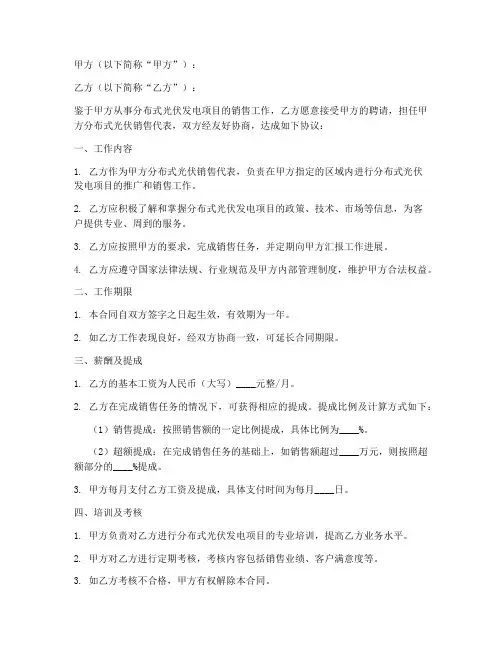 甲方（以下简称“甲方”）：

乙方（以下简称“乙方”）：

鉴于甲方从事分布式光伏发电项目的销售工作，乙方愿意接受甲方的聘请，担任甲方分布式光伏销售代表，双方经友好协商，达成如下协议：

一、工作内容

1. 乙方作为甲方分布式光伏销售代表，负责在甲方指定的区域内进行分布式光伏发电项目的推广和销售工作。

2. 乙方应积极了解和掌握分布式光伏发电项目的政策、技术、市场等信息，为客户提供专业、周到的服务。

3. 乙方应按照甲方的要求，完成销售任务，并定期向甲方汇报工作进展。

4. 乙方应遵守国家法律法规、行业规范及甲方内部管理制度，维护甲方合法权益。

二、工作期限

1. 本合同自双方签字之日起生效，有效期为一年。

2. 如乙方工作表现良好，经双方协商一致，可延长合同期限。

三、薪酬及提成

1. 乙方的基本工资为人民币（大写）____元整/月。

2. 乙方在完成销售任务的情况下，可获得相应的提成。提成比例及计算方式如下：

（1）销售提成：按照销售额的一定比例提成，具体比例为____%。

（2）超额提成：在完成销售任务的基础上，如销售额超过____万元，则按照超额部分的____%提成。

3. 甲方每月支付乙方工资及提成，具体支付时间为每月____日。

四、培训及考核

1. 甲方负责对乙方进行分布式光伏发电项目的专业培训，提高乙方业务水平。

2. 甲方对乙方进行定期考核，考核内容包括销售业绩、客户满意度等。

3. 如乙方考核不合格，甲方有权解除本合同。